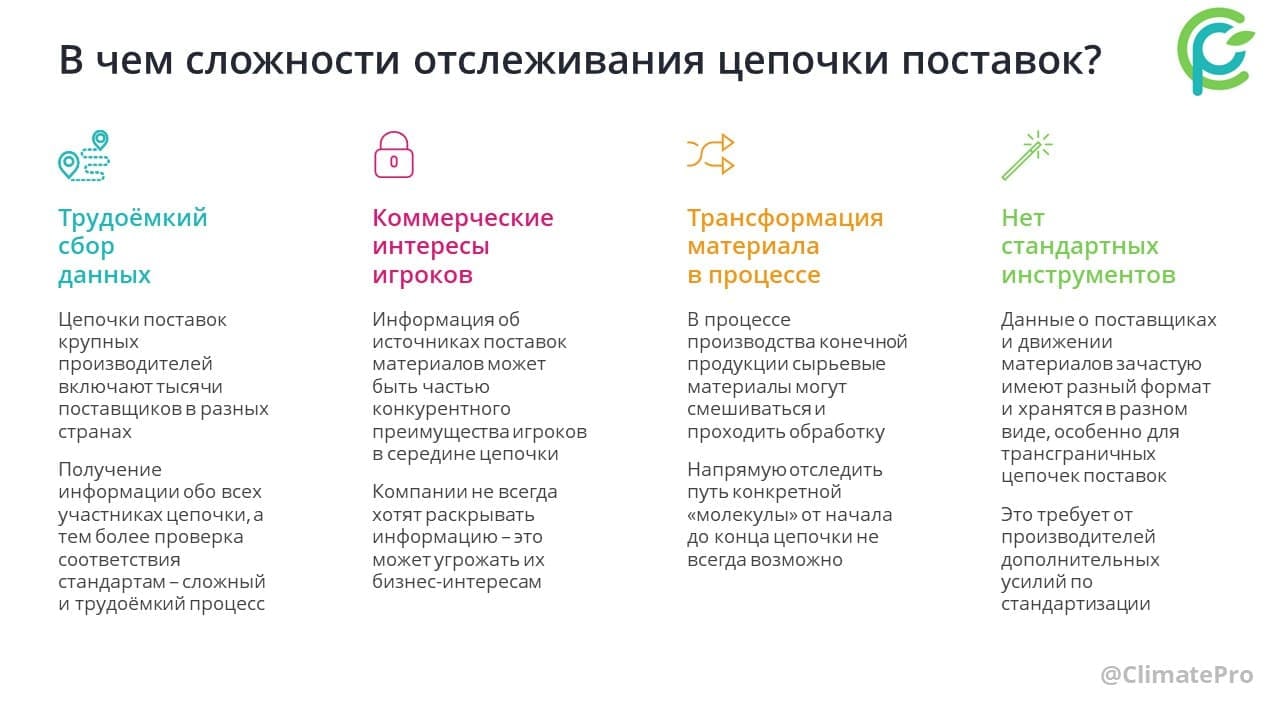 В чем сложности отслеживания цепочки поставок?

Трудоёмкий сбор данных

Цепочки поставок крупных производителей включают тысячи поставщиков в разных странах

Получение информации обо всех участниках цепочки, а тем более проверка соответствия стандартам – сложный и трудоёмкий процесс

Коммерческие интересы игроков

Информация об источниках поставок материалов может быть частью конкурентного преимущества игроков в середине цепочки

Компании не всегда хотят раскрывать информацию – это может угрожать их бизнес-интересам

Трансформация материала в процессе

В процессе производства конечной продукции сырьевые материалы могут смешиваться и проходить обработку

Напрямую отследить путь конкретной «молекулы» от начала до конца цепочки не всегда возможно

Нет стандартных инструментов

Данные о поставщиках и движении материалов зачастую имеют разный формат и хранятся в разном виде, особенно для трансграничных цепочек поставок

Это требует от производителей дополнительных усилий по стандартизации

@ClimatePro